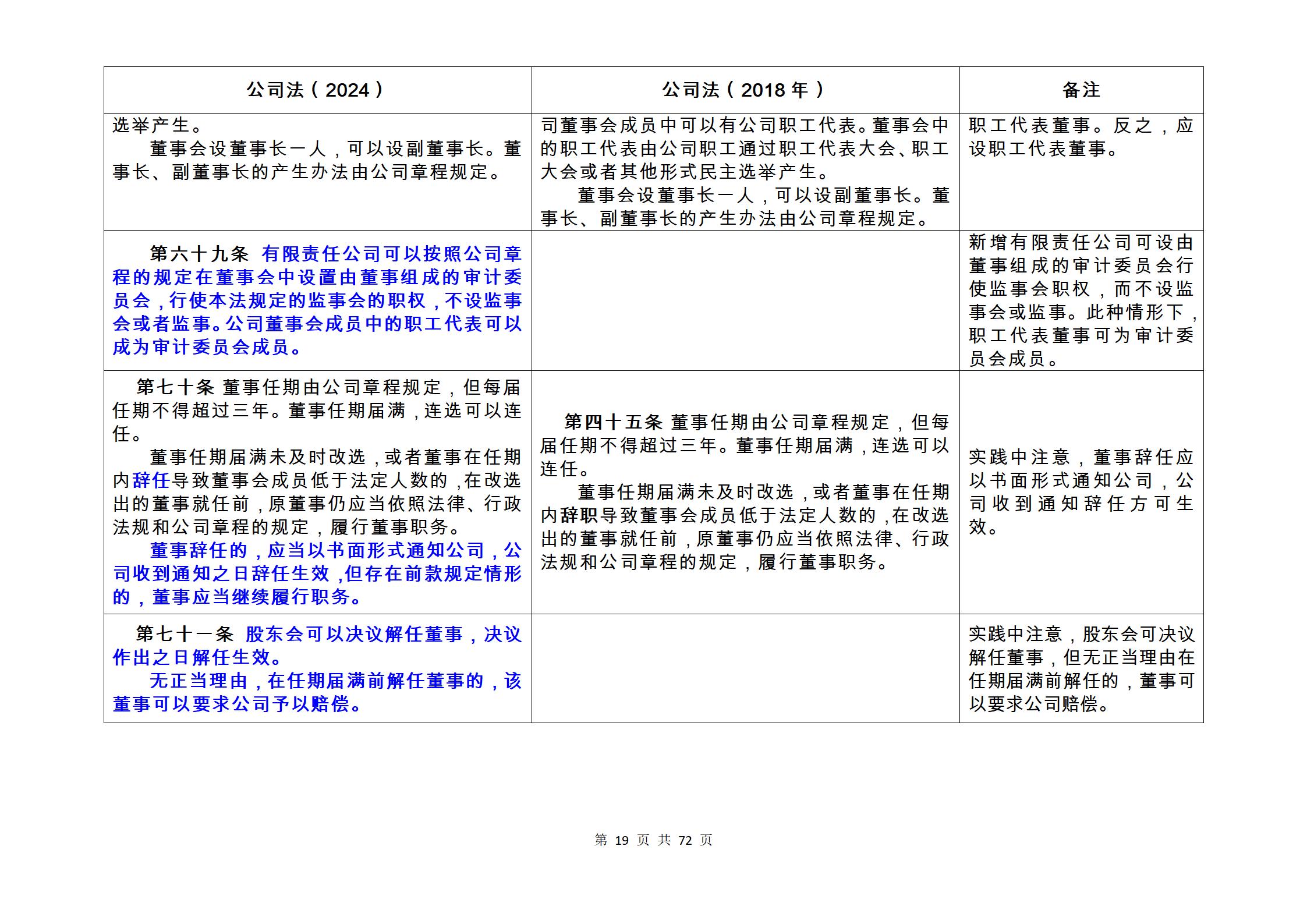 | 公司法（2024） | 公司法（2018 年） | 备注 |
|---|---|---|
| 选举产生。<br>董事会设董事长一人，可以设副董事长。董事长、副董事长的产生办法由公司章程规定。 | 司董事会成员中可以有公司职工代表。董事会中的职工代表由公司职工通过职工代表大会、职工大会或者其他形式民主选举产生。<br>董事会设董事长一人，可以设副董事长。董事长、副董事长的产生办法由公司章程规定。 | 职工代表董事。反之，应设职工代表董事。 |
| 第六十九条 有限责任公司可以按照公司章程的规定在董事会中设置由董事组成的审计委员会，行使本法规定的监事会的职权，不设监事会或者监事。公司董事会成员中的职工代表可以成为审计委员会成员。 |  | 新增有限责任公司可设由董事组成的审计委员会行使监事会职权，而不设监事会或监事。此种情形下，职工代表董事可为审计委员会成员。 |
| 第七十条 董事任期由公司章程规定，但每届任期不得超过三年。董事任期届满，连选可以连任。<br>董事任期届满未及时改选，或者董事在任期内辞任导致董事会成员低于法定人数的，在改选出的董事就任前，原董事仍应当依照法律、行政法规和公司章程的规定，履行董事职务。<br>董事辞任的，应当以书面形式通知公司，公司收到通知之日辞任生效，但存在前款规定情形的，董事应当继续履行职务。 | 第四十五条 董事任期由公司章程规定，但每届任期不得超过三年。董事任期届满，连选可以连任。<br>董事任期届满未及时改选，或者董事在任期内辞职导致董事会成员低于法定人数的，在改选出的董事就任前，原董事仍应当依照法律、行政法规和公司章程的规定，履行董事职务。 | 实践中注意，董事辞任应以书面形式通知公司，公司收到通知辞任方可生效。 |
| 第七十一条 股东会可以决议解任董事，决议作出之日解任生效。<br>无正当理由，在任期届满前解任董事的，该董事可以要求公司予以赔偿。 |  | 实践中注意，股东会可决议解任董事，但无正当理由在任期届满前解任的，董事可以要求公司赔偿。 |

第 19 页 共 72 页